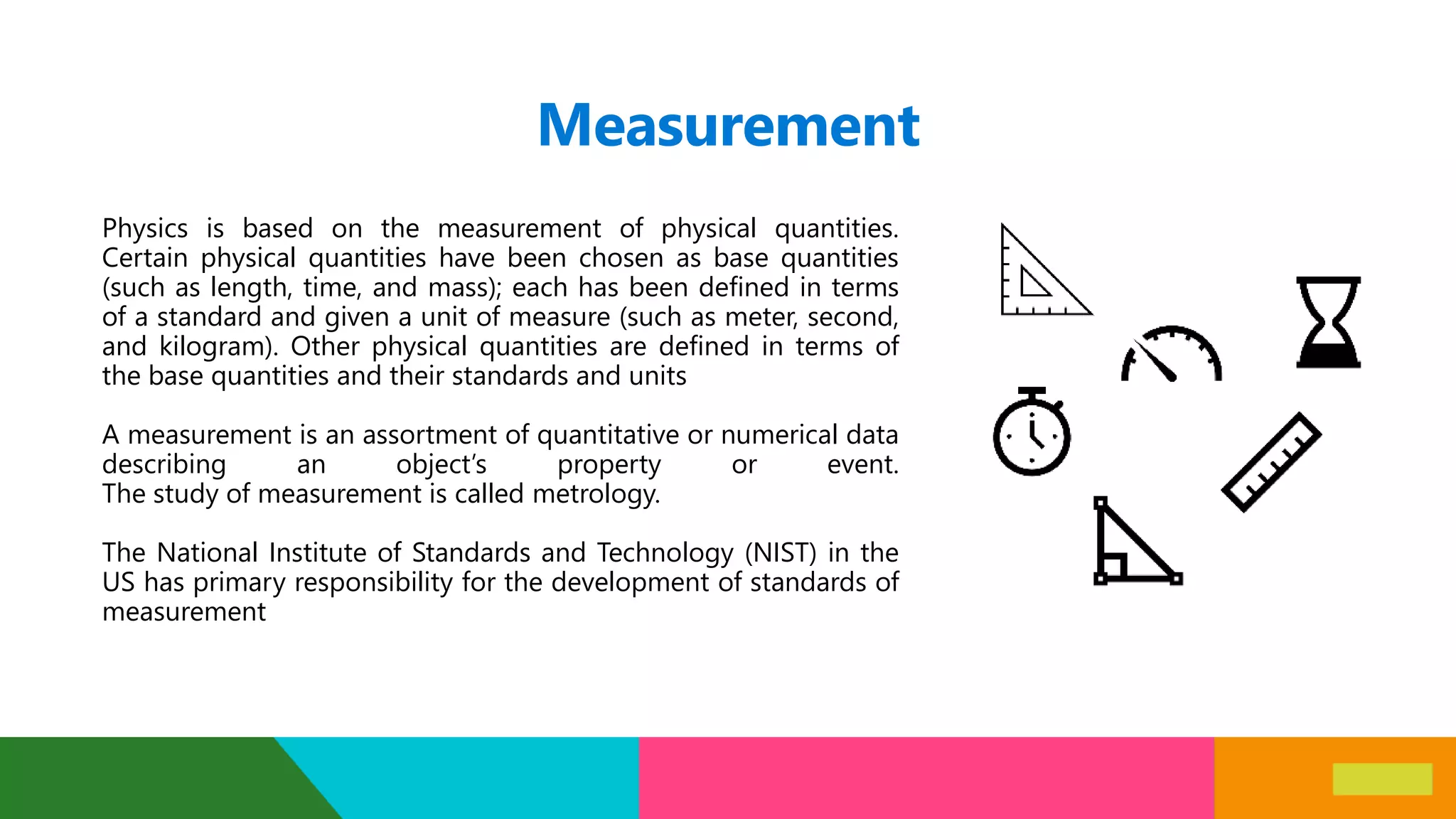 Measurement

Physics is based on the measurement of physical quantities. Certain physical quantities have been chosen as base quantities (such as length, time, and mass); each has been defined in terms of a standard and given a unit of measure (such as meter, second, and kilogram). Other physical quantities are defined in terms of the base quantities and their standards and units

A measurement is an assortment of quantitative or numerical data describing an object's property or event. The study of measurement is called metrology.

The National Institute of Standards and Technology (NIST) in the US has primary responsibility for the development of standards of measurement